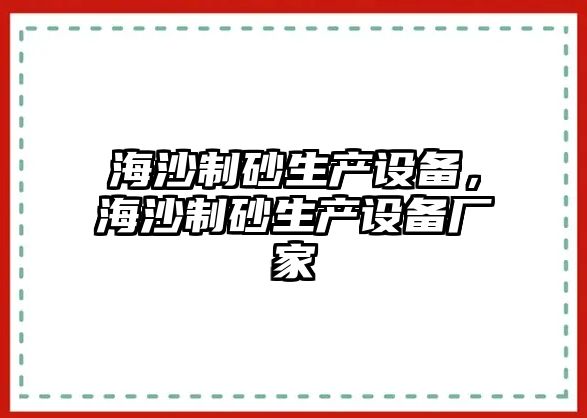 海沙制砂生产设备，海沙制砂生产设备厂家